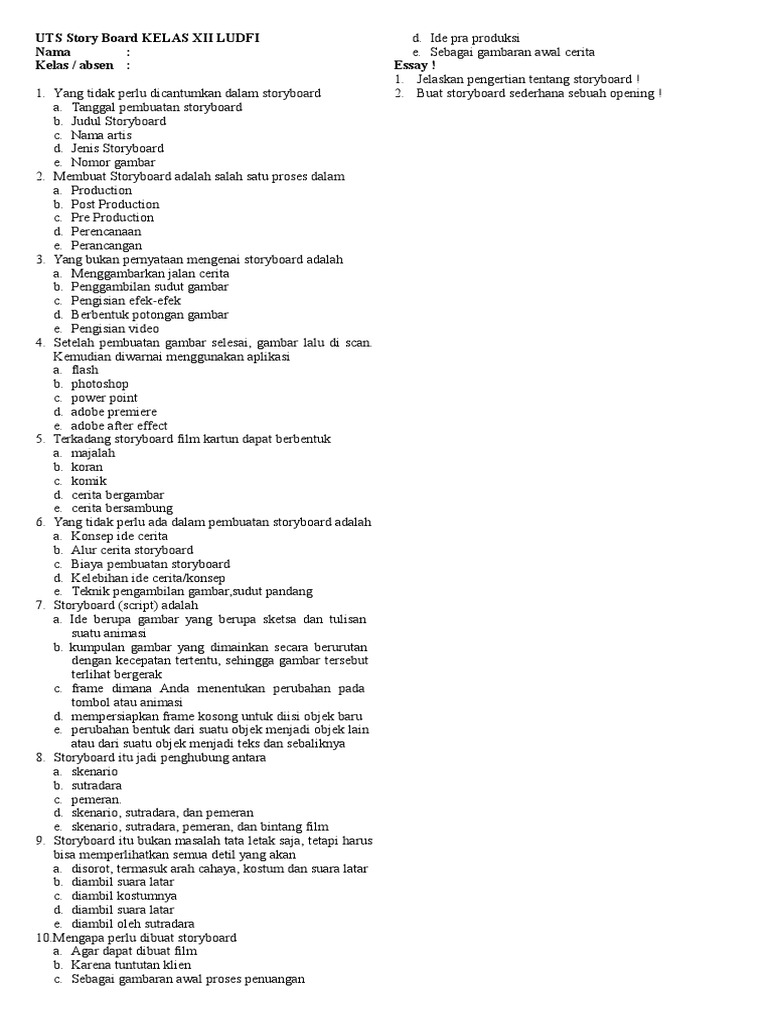 UTS Story Board KELAS XII LUDFI
Nama :
Kelas / absen :

1. Yang tidak perlu dicantumkan dalam storyboard
a. Tanggal pembuatan storyboard
b. Judul Storyboard
c. Nama artis
d. Jenis Storyboard
e. Nomor gambar
2. Membuat Storyboard adalah salah satu proses dalam
a. Production
b. Post Production
c. Pre Production
d. Perencanaan
e. Perancangan
3. Yang bukan pernyataan mengenai storyboard adalah
a. Menggambarkan jalan cerita
b. Penggambilan sudut gambar
c. Pengisian efek-efek
d. Berbentuk potongan gambar
e. Pengisian video
4. Setelah pembuatan gambar selesai, gambar lalu di scan. Kemudian diwarnai menggunakan aplikasi
a. flash
b. photoshop
c. power point
d. adobe premiere
e. adobe after effect
5. Terkadang storyboard film kartun dapat berbentuk
a. majalah
b. koran
c. komik
d. cerita bergambar
e. cerita bersambung
6. Yang tidak perlu ada dalam pembuatan storyboard adalah
a. Konsep ide cerita
b. Alur cerita storyboard
c. Biaya pembuatan storyboard
d. Kelebihan ide cerita/konsep
e. Teknik pengambilan gambar,sudut pandang
7. Storyboard (script) adalah
a. Ide berupa gambar yang berupa sketsa dan tulisan suatu animasi
b. kumpulan gambar yang dimainkan secara berurutan dengan kecepatan tertentu, sehingga gambar tersebut terlihat bergerak
c. frame dimana Anda menentukan perubahan pada tombol atau animasi
d. mempersiapkan frame kosong untuk diisi objek baru
e. perubahan bentuk dari suatu objek menjadi objek lain atau dari suatu objek menjadi teks dan sebaliknya
8. Storyboard itu jadi penghubung antara
a. skenario
b. sutradara
c. pemeran.
d. skenario, sutradara, dan pemeran
e. skenario, sutradara, pemeran, dan bintang film
9. Storyboard itu bukan masalah tata letak saja, tetapi harus bisa memperlihatkan semua detil yang akan
a. disorot, termasuk arah cahaya, kostum dan suara latar
b. diambil suara latar
c. diambil kostumnya
d. diambil suara latar
e. diambil oleh sutradara
10.Mengapa perlu dibuat storyboard
a. Agar dapat dibuat film
b. Karena tuntutan klien
c. Sebagai gambaran awal proses penuangan
d. Ide pra produksi
e. Sebagai gambaran awal cerita
Essay !
1. Jelaskan pengertian tentang storyboard !
2. Buat storyboard sederhana sebuah opening !